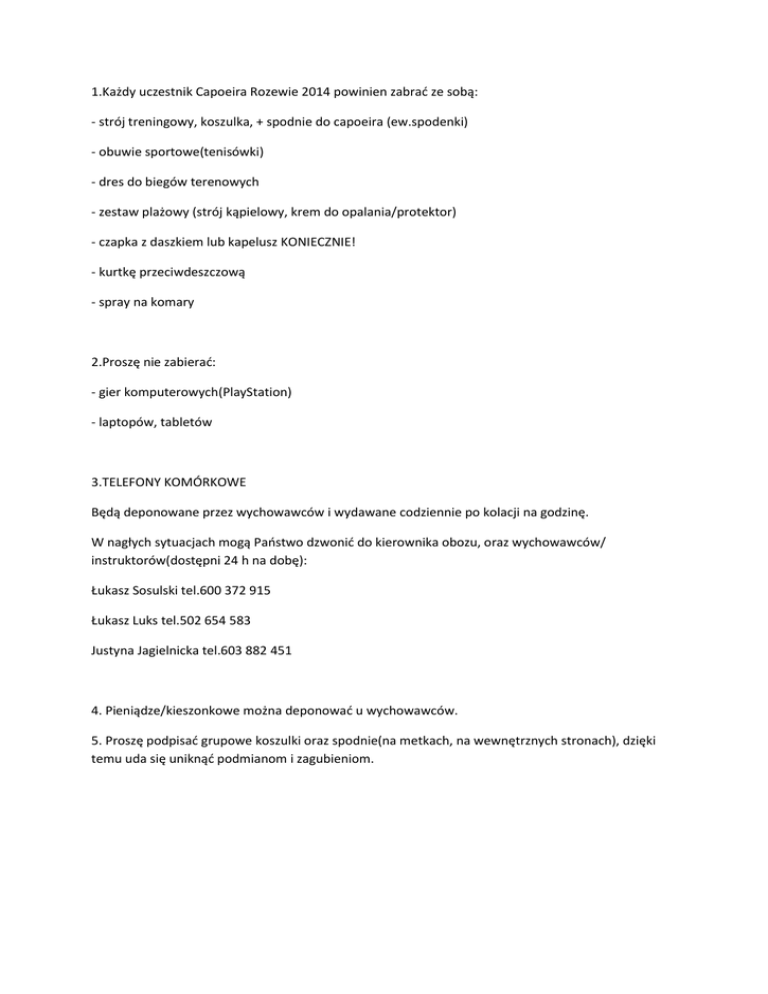 1.Każdy uczestnik Capoeira Rozewie 2014 powinien zabrać ze sobą:

- strój treningowy, koszulka, + spodnie do capoeira (ew.spodenki)

- obuwie sportowe(tenisówki)

- dres do biegów terenowych

- zestaw plażowy (strój kąpielowy, krem do opalania/protektor)

- czapka z daszkiem lub kapelusz KONIECZNIE!

- kurtkę przeciwdeszczową

- spray na komary

2.Proszę nie zabierać:

- gier komputerowych(PlayStation)

- laptopów, tabletów

3.TELEFONY KOMÓRKOWE

Będą deponowane przez wychowawców i wydawane codziennie po kolacji na godzinę.

W nagłych sytuacjach mogą Państwo dzwonić do kierownika obozu, oraz wychowawców/ instruktorów(dostępni 24 h na dobę):

Łukasz Sosulski tel.600 372 915

Łukasz Luks tel.502 654 583

Justyna Jagielnicka tel.603 882 451

4. Pieniądze/kieszonkowe można deponować u wychowawców.

5. Proszę podpisać grupowe koszulki oraz spodnie(na metkach, na wewnętrznych stronach), dzięki temu uda się uniknąć podmianom i zagubieniom.